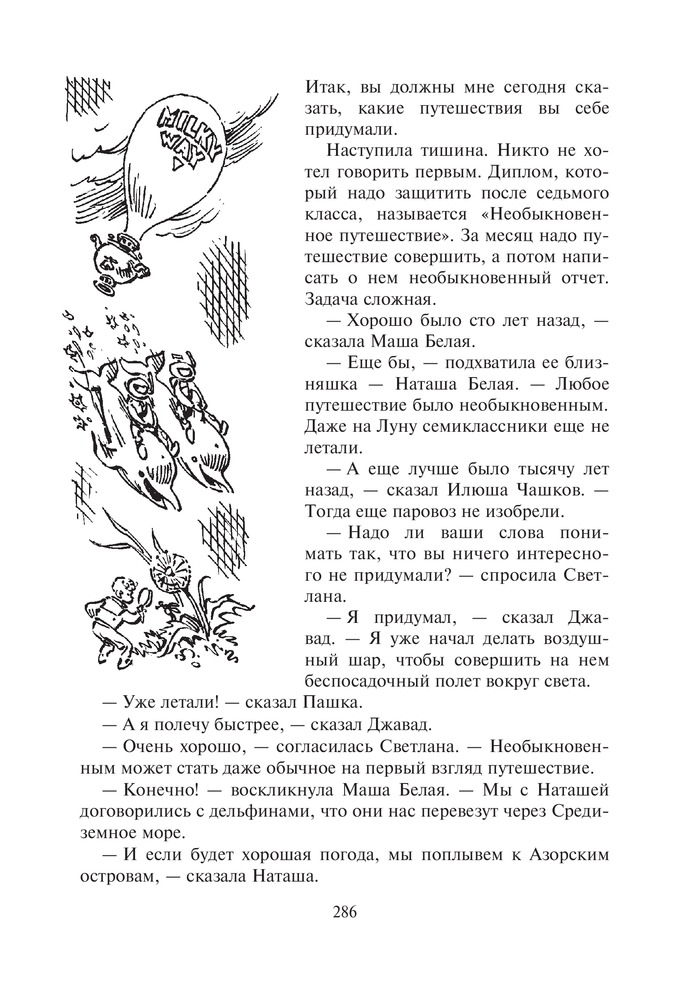 MILKY WAY

Итак, вы должны мне сегодня сказать, какие путешествия вы себе придумали.

Наступила тишина. Никто не хотел говорить первым. Диплом, который надо защитить после седьмого класса, называется «Необыкновенное путешествие». За месяц надо путешествие совершить, а потом написать о нем необыкновенный отчет. Задача сложная.

— Хорошо было сто лет назад, — сказала Маша Белая.

— Еще бы, — подхватила ее близняшка — Наташа Белая. — Любое путешествие было необыкновенным. Даже на Луну семиклассники еще не летали.

— А еще лучше было тысячу лет назад, — сказал Илюша Чашков. — Тогда еще паровоз не изобрели.

— Надо ли ваши слова понимать так, что вы ничего интересного не придумали? — спросила Светлана.

— Я придумал, — сказал Джавад. — Я уже начал делать воздушный шар, чтобы совершить на нем беспосадочный полет вокруг света.

— Уже летали! — сказал Пашка.

— А я полечу быстрее, — сказал Джавад.

— Очень хорошо, — согласилась Светлана. — Необыкновенным может стать даже обычное на первый взгляд путешествие.

— Конечно! — воскликнула Маша Белая. — Мы с Наташей договорились с дельфинами, что они нас перевезут через Средиземное море.

— И если будет хорошая погода, мы поплывем к Азорским островам, — сказала Наташа.

286